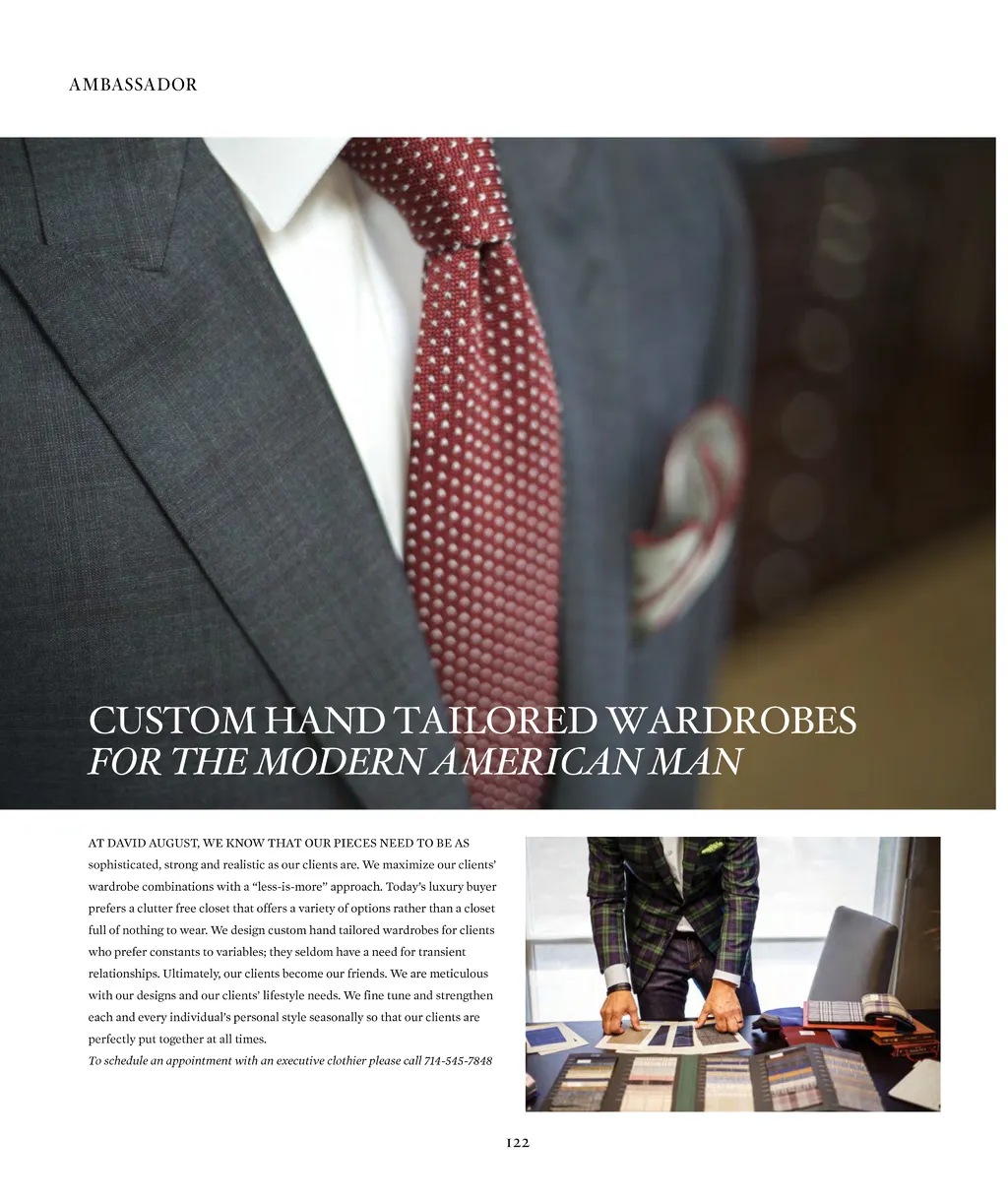 AMBASSADOR

CUSTOM HAND TAILORED WARDROBES
FOR THE MODERN AMERICAN MAN

AT DAVID AUGUST, WE KNOW THAT OUR PIECES NEED TO BE AS sophisticated, strong and realistic as our clients are. We maximize our clients' wardrobe combinations with a "less-is-more" approach. Today's luxury buyer prefers a clutter free closet that offers a variety of options rather than a closet full of nothing to wear. We design custom hand tailored wardrobes for clients who prefer constants to variables; they seldom have a need for transient relationships. Ultimately, our clients become our friends. We are meticulous with our designs and our clients' lifestyle needs. We fine tune and strengthen each and every individual's personal style seasonally so that our clients are perfectly put together at all times.

To schedule an appointment with an executive clothier please call 714-545-7848

122